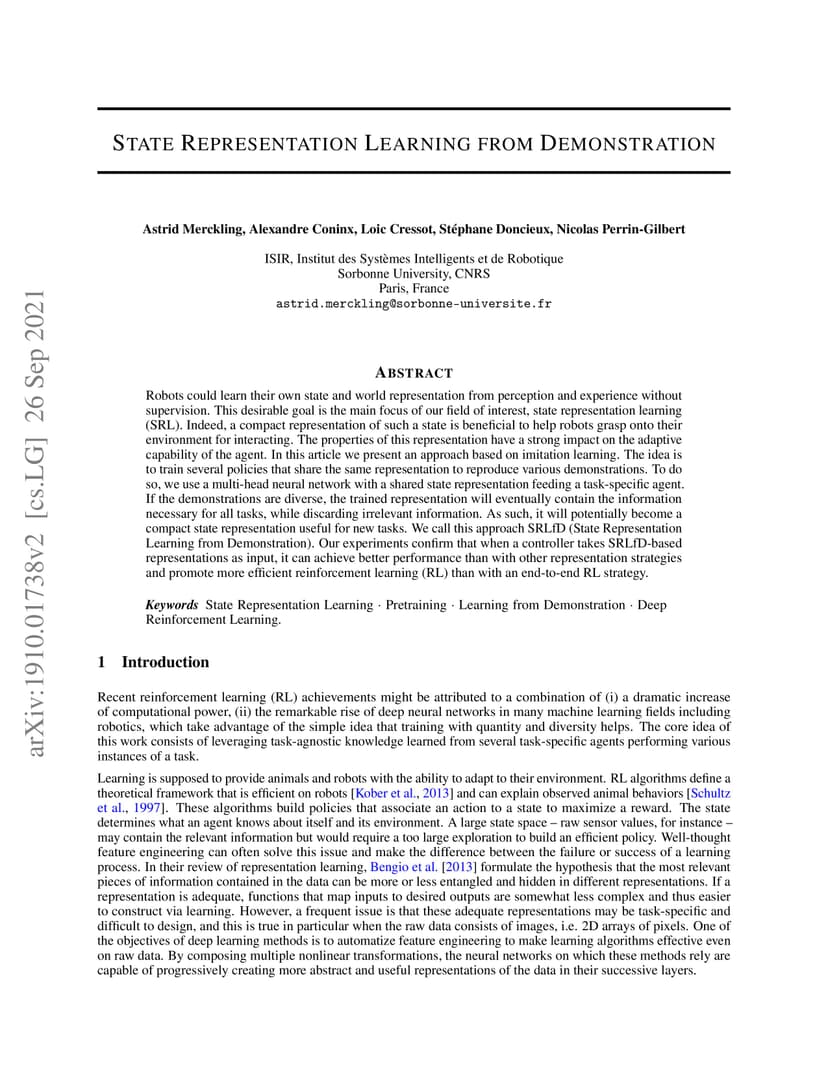 arXiv:1910.01738v2 [cs.LG] 26 Sep 2021

STATE REPRESENTATION LEARNING FROM DEMONSTRATION

Astrid Merckling, Alexandre Coninx, Loic Cressot, Stéphane Doncieux, Nicolas Perrin-Gilbert

ISIR, Institut des Systèmes Intelligents et de Robotique
Sorbonne University, CNRS
Paris, France
astrid.merckling@sorbonne-universite.fr

ABSTRACT

Robots could learn their own state and world representation from perception and experience without supervision. This desirable goal is the main focus of our field of interest, state representation learning (SRL). Indeed, a compact representation of such a state is beneficial to help robots grasp onto their environment for interacting. The properties of this representation have a strong impact on the adaptive capability of the agent. In this article we present an approach based on imitation learning. The idea is to train several policies that share the same representation to reproduce various demonstrations. To do so, we use a multi-head neural network with a shared state representation feeding a task-specific agent. If the demonstrations are diverse, the trained representation will eventually contain the information necessary for all tasks, while discarding irrelevant information. As such, it will potentially become a compact state representation useful for new tasks. We call this approach SRLfD (State Representation Learning from Demonstration). Our experiments confirm that when a controller takes SRLfD-based representations as input, it can achieve better performance than with other representation strategies and promote more efficient reinforcement learning (RL) than with an end-to-end RL strategy.

Keywords State Representation Learning · Pretraining · Learning from Demonstration · Deep Reinforcement Learning.

1 Introduction

Recent reinforcement learning (RL) achievements might be attributed to a combination of (i) a dramatic increase of computational power, (ii) the remarkable rise of deep neural networks in many machine learning fields including robotics, which take advantage of the simple idea that training with quantity and diversity helps. The core idea of this work consists of leveraging task-agnostic knowledge learned from several task-specific agents performing various instances of a task.

Learning is supposed to provide animals and robots with the ability to adapt to their environment. RL algorithms define a theoretical framework that is efficient on robots [Kober et al., 2013] and can explain observed animal behaviors [Schultz et al., 1997]. These algorithms build policies that associate an action to a state to maximize a reward. The state determines what an agent knows about itself and its environment. A large state space – raw sensor values, for instance – may contain the relevant information but would require a too large exploration to build an efficient policy. Well-thought feature engineering can often solve this issue and make the difference between the failure or success of a learning process. In their review of representation learning, Bengio et al. [2013] formulate the hypothesis that the most relevant pieces of information contained in the data can be more or less entangled and hidden in different representations. If a representation is adequate, functions that map inputs to desired outputs are somewhat less complex and thus easier to construct via learning. However, a frequent issue is that these adequate representations may be task-specific and difficult to design, and this is true in particular when the raw data consists of images, i.e. 2D arrays of pixels. One of the objectives of deep learning methods is to automatize feature engineering to make learning algorithms effective even on raw data. By composing multiple nonlinear transformations, the neural networks on which these methods rely are capable of progressively creating more abstract and useful representations of the data in their successive layers.